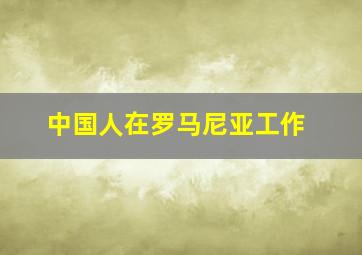 中国人在罗马尼亚工作